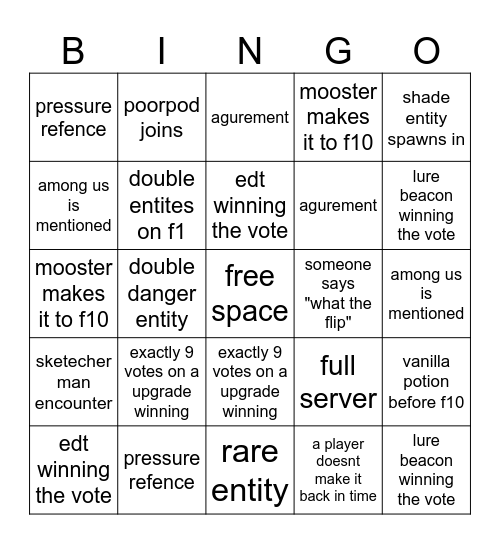 | B | I | N | G | O |
|---|---|---|---|---|
| pressure refence | poorpod joins | agurement | mooster makes it to f10 | shade entity spawns in |
| among us is mentioned | double entites on f1 | edt winning the vote | agurement | lure beacon winning the vote |
| mooster makes it to f10 | double danger entity | free space | someone says "what the flip" | among us is mentioned |
| sketecher man encounter | exactly 9 votes on a upgrade winning | exactly 9 votes on a upgrade winning | full server | vanilla potion before f10 |
| edt winning the vote | pressure refence | rare entity | a player doesnt make it back in time | lure beacon winning the vote |